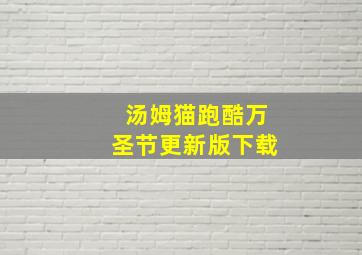 汤姆猫跑酷万圣节更新版下载